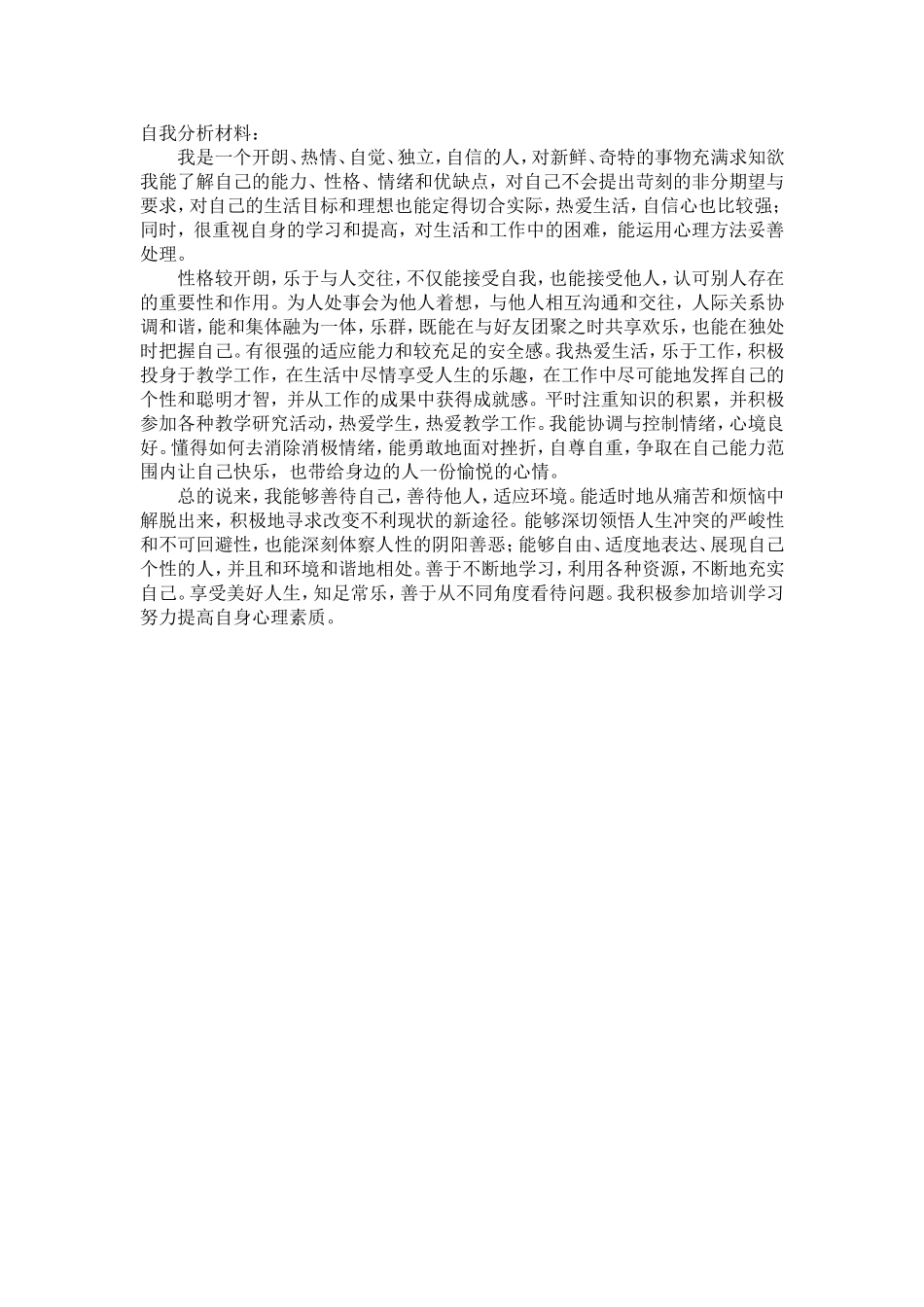 自我分析材料：

我是一个开朗、热情、自觉、独立，自信的人，对新鲜、奇特的事物充满求知欲我能了解自己的能力、性格、情绪和优缺点，对自己不会提出苛刻的非分期望与要求，对自己的生活目标和理想也能定得切合实际，热爱生活，自信心也比较强；同时，很重视自身的学习和提高，对生活和工作中的困难，能运用心理方法妥善处理。

性格较开朗，乐于与人交往，不仅能接受自我，也能接受他人，认可别人存在的重要性和作用。为人处事会为他人着想，与他人相互沟通和交往，人际关系协调和谐，能和集体融为一体，乐群，既能在与好友团聚之时共享欢乐，也能在独处时把握自己。有很强的适应能力和较充足的安全感。我热爱生活，乐于工作，积极投身于教学工作，在生活中尽情享受人生的乐趣，在工作中尽可能地发挥自己的个性和聪明才智，并从工作的成果中获得成就感。平时注重知识的积累，并积极参加各种教学研究活动，热爱学生，热爱教学工作。我能协调与控制情绪，心境良好。懂得如何去消除消极情绪，能勇敢地面对挫折，自尊自重，争取在自己能力范围内让自己快乐，也带给身边的人一份愉悦的心情。

总的说来，我能够善待自己，善待他人，适应环境。能适时地从痛苦和烦恼中解脱出来，积极地寻求改变不利现状的新途径。能够深切领悟人生冲突的严峻性和不可回避性，也能深刻体察人性的阴阳善恶；能够自由、适度地表达、展现自己个性的人，并且和环境和谐地相处。善于不断地学习，利用各种资源，不断地充实自己。享受美好人生，知足常乐，善于从不同角度看待问题。我积极参加培训学习努力提高自身心理素质。